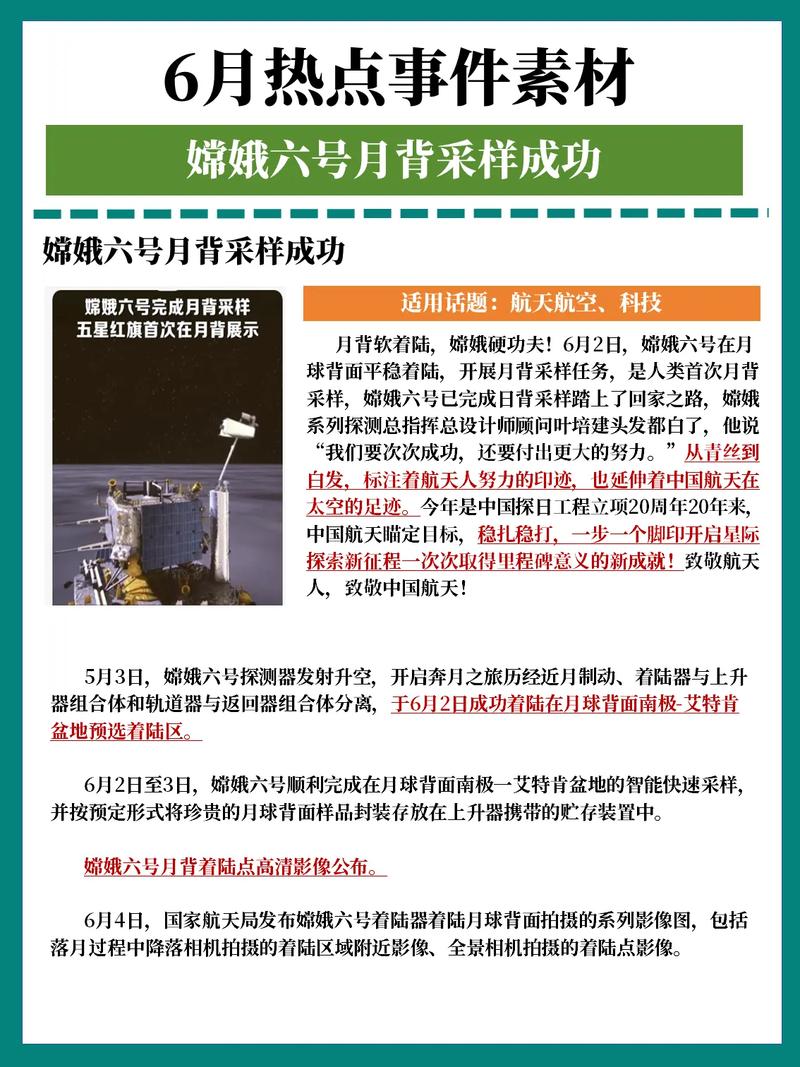 6月热点事件素材

嫦娥六号月背采样成功

嫦娥六号月背采样成功

嫦娥六号完成月背采样
五星红旗首次在月背展示

适用话题：航天航空、科技

月背软着陆，嫦娥硬功夫！6月2日，嫦娥六号在月球背面平稳着陆，开展月背采样任务，是人类首次月背采样，嫦娥六号已完成日背采样踏上了回家之路，嫦娥系列探测总指挥总设计师顾问叶培建头发都白了，他说“我们要次次成功，还要付出更大的努力。”从青丝到白发，标注着航天人努力的印迹，也延伸着中国航天在太空的足迹。今年是中国探日工程立项20周年20年来，中国航天瞄定目标，稳扎稳打，一步一个脚印开启星际探索新征程一次次取得里程碑意义的新成就！致敬航天人，致敬中国航天！

5月3日，嫦娥六号探测器发射升空，开启奔月之旅历经近月制动、着陆器与上升器组合体和轨道器与返回器组合体分离，于6月2日成功着陆在月球背面南极-艾特肯盆地预选着陆区。

6月2日至3日，嫦娥六号顺利完成在月球背面南极一艾特肯盆地的智能快速采样，并按预定形式将珍贵的月球背面样品封装存放在上升器携带的贮存装置中。

嫦娥六号月背着陆点高清影像公布。

6月4日，国家航天局发布嫦娥六号着陆器着陆月球背面拍摄的系列影像图，包括落月过程中降落相机拍摄的着陆区域附近影像、全景相机拍摄的着陆点影像。